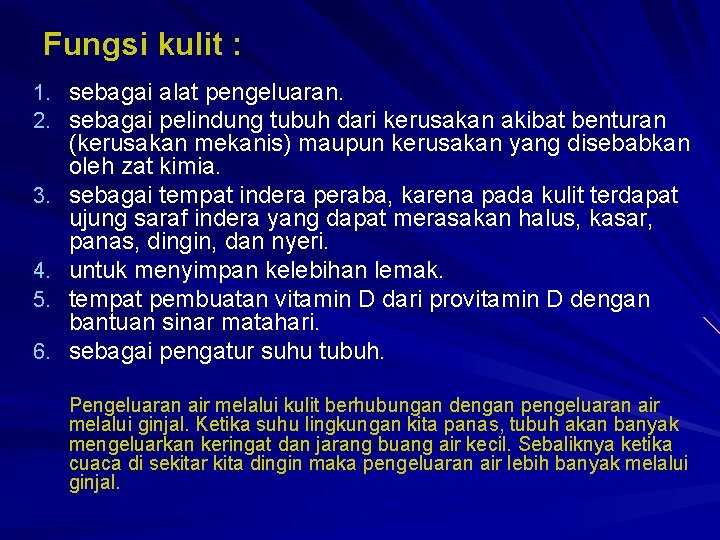 Fungsi kulit :

1. sebagai alat pengeluaran.
2. sebagai pelindung tubuh dari kerusakan akibat benturan (kerusakan mekanis) maupun kerusakan yang disebabkan oleh zat kimia.
3. sebagai tempat indera peraba, karena pada kulit terdapat ujung saraf indera yang dapat merasakan halus, kasar, panas, dingin, dan nyeri.
4. untuk menyimpan kelebihan lemak.
5. tempat pembuatan vitamin D dari provitamin D dengan bantuan sinar matahari.
6. sebagai pengatur suhu tubuh.

Pengeluaran air melalui kulit berhubungan dengan pengeluaran air melalui ginjal. Ketika suhu lingkungan kita panas, tubuh akan banyak mengeluarkan keringat dan jarang buang air kecil. Sebaliknya ketika cuaca di sekitar kita dingin maka pengeluaran air lebih banyak melalui ginjal.